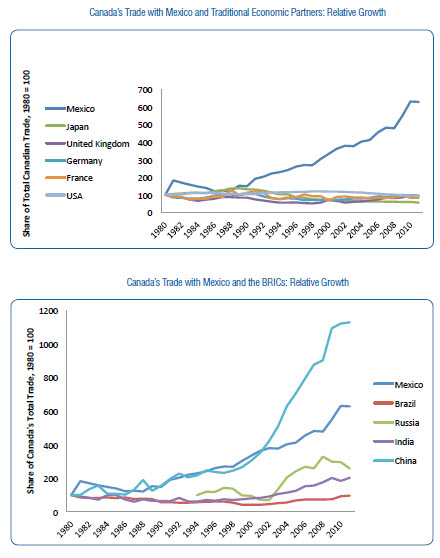 Canada's Trade with Mexico and Traditional Economic Partners: Relative Growth

Share of Total Canadian Trade, 1980 = 100

Mexico
Japan
United Kingdom
Germany
France
USA

700
600
500
400
300
200
100
0

1980 1982 1984 1986 1988 1990 1992 1994 1996 1998 2000 2002 2004 2006 2008 2010

Canada's Trade with Mexico and the BRICs: Relative Growth

Share of Canada's Total Trade, 1980 = 100

1200
1000
800
600
400
200
0

1980 1982 1984 1986 1988 1990 1992 1994 1996 1998 2000 2002 2004 2006 2008 2010

Mexico
Brazil
Russia
India
China